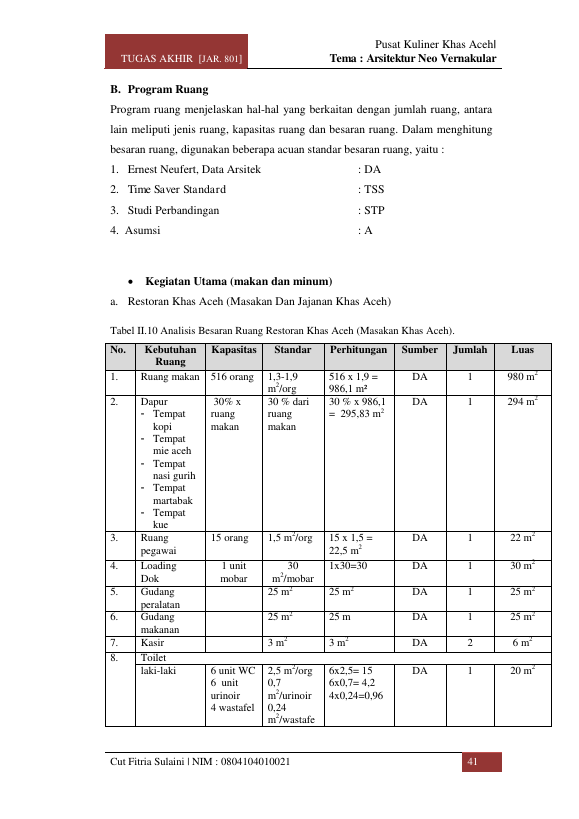 TUGAS AKHIR [JAR. 801]

Pusat Kuliner Khas Acehl
Tema : Arsitektur Neo Vernakular

B. Program Ruang

Program ruang menjelaskan hal-hal yang berkaitan dengan jumlah ruang, antara lain meliputi jenis ruang, kapasitas ruang dan besaran ruang. Dalam menghitung besaran ruang, digunakan beberapa acuan standar besaran ruang, yaitu :

1. Ernest Neufert, Data Arsitek : DA
2. Time Saver Standard : TSS
3. Studi Perbandingan : STP
4. Asumsi : A

• Kegiatan Utama (makan dan minum)

a. Restoran Khas Aceh (Masakan Dan Jajanan Khas Aceh)

Tabel II.10 Analisis Besaran Ruang Restoran Khas Aceh (Masakan Khas Aceh).

| No. | Kebutuhan Ruang | Kapasitas | Standar | Perhitungan | Sumber | Jumlah | Luas |
|---|---|---|---|---|---|---|---|
| 1. | Ruang makan | 516 orang | 1,3-1,9 $m^2$/org | 516 x 1,9 = 986,1 m² | DA | 1 | 980 $m^2$ |
| 2. | Dapur - Tempat kopi - Tempat mie aceh - Tempat nasi gurih - Tempat martabak - Tempat kue | 30% x ruang makan | 30 % dari ruang makan | 30 % x 986,1 = 295,83 $m^2$ | DA | 1 | 294 $m^2$ |
| 3. | Ruang pegawai | 15 orang | 1,5 $m^2$/org | 15 x 1,5 = 22,5 $m^2$ | DA | 1 | 22 $m^2$ |
| 4. | Loading Dok | 1 unit mobar | 30 $m^2$/mobar | 1x30=30 | DA | 1 | 30 $m^2$ |
| 5. | Gudang peralatan | | 25 $m^2$ | 25 $m^2$ | DA | 1 | 25 $m^2$ |
| 6. | Gudang makanan | | 25 $m^2$ | 25 m | DA | 1 | 25 $m^2$ |
| 7. | Kasir | | 3 $m^2$ | 3 $m^2$ | DA | 2 | 6 $m^2$ |
| 8. | Toilet | | | | | | |
| | laki-laki | 6 unit WC 6 unit urinoir 4 wastafel | 2,5 $m^2$/org 0,7 $m^2$/urinoir 0,24 $m^2$/wastafe | 6x2,5= 15 6x0,7= 4,2 4x0,24=0,96 | DA | 1 | 20 $m^2$ |

Cut Fitria Sulaini | NIM : 0804104010021

41